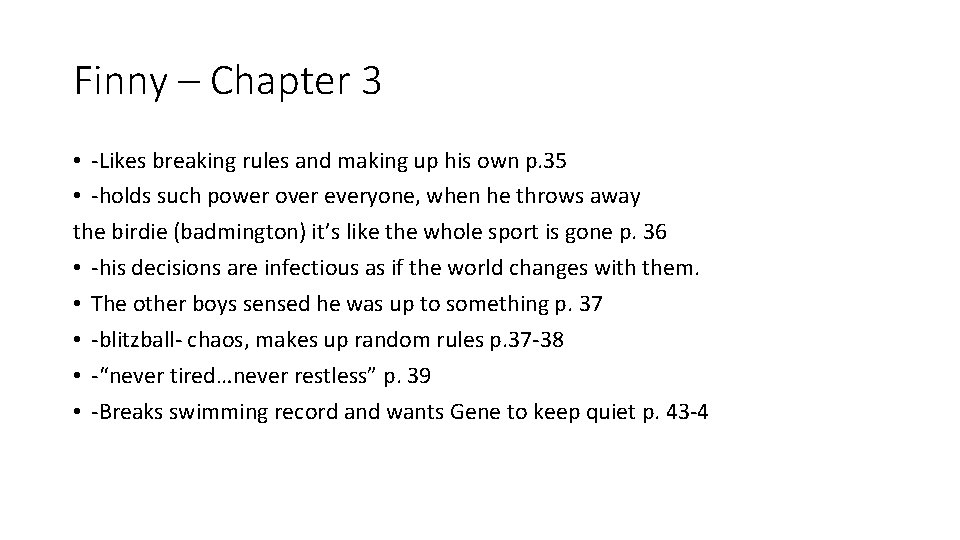 Finny – Chapter 3

• -Likes breaking rules and making up his own p.35
• -holds such power over everyone, when he throws away the birdie (badmington) it’s like the whole sport is gone p. 36
• -his decisions are infectious as if the world changes with them.
• The other boys sensed he was up to something p. 37
• -blitzball- chaos, makes up random rules p.37-38
• -“never tired…never restless” p. 39
• -Breaks swimming record and wants Gene to keep quiet p. 43-4